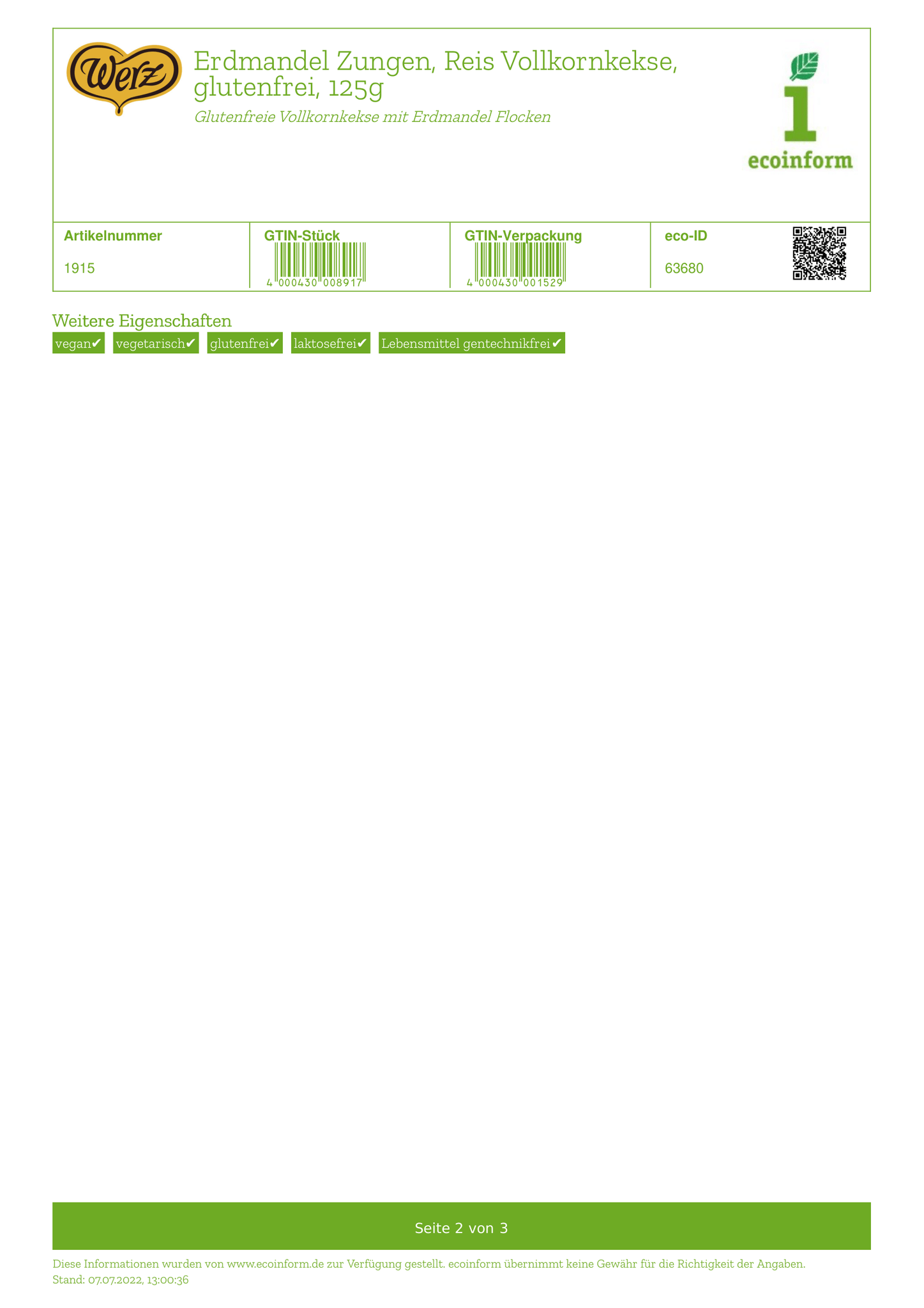 Werz

Erdmandel Zungen, Reis Vollkornkekse, glutenfrei, 125g

Glutenfreie Vollkornkekse mit Erdmandel Flocken

ecoinform

| Artikelnummer | GTIN-Stück | GTIN-Verpackung | eco-ID |
|---|---|---|---|
| 1915 | 4 000430 008917 | 4 000430 001529 | 63680 |

Weitere Eigenschaften

vegan✔ vegetarisch✔ glutenfrei✔ laktosefrei✔ Lebensmittel gentechnikfrei✔

Seite 2 von 3

Diese Informationen wurden von www.ecoinform.de zur Verfügung gestellt. ecoinform übernimmt keine Gewähr für die Richtigkeit der Angaben.
Stand: 07.07.2022, 13:00:36